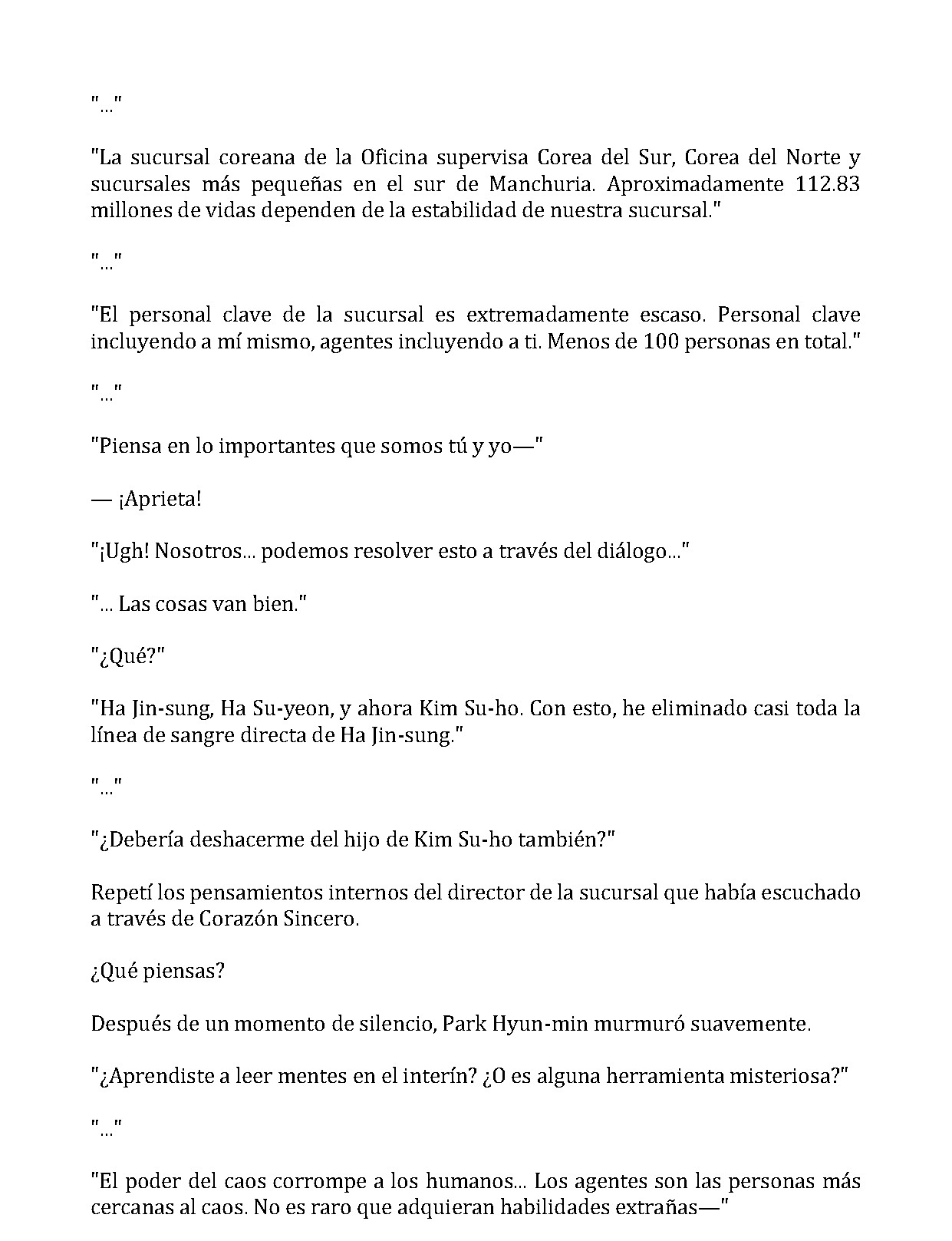 "..."

"La sucursal coreana de la Oficina supervisa Corea del Sur, Corea del Norte y sucursales más pequeñas en el sur de Manchuria. Aproximadamente 112.83 millones de vidas dependen de la estabilidad de nuestra sucursal."

"..."

"El personal clave de la sucursal es extremadamente escaso. Personal clave incluyendo a mí mismo, agentes incluyendo a ti. Menos de 100 personas en total."

"..."

"Piensa en lo importantes que somos tú y yo—"

— ¡Aprieta!

"¡Ugh! Nosotros... podemos resolver esto a través del diálogo..."

"... Las cosas van bien."

"¿Qué?"

"Ha Jin-sung, Ha Su-yeon, y ahora Kim Su-ho. Con esto, he eliminado casi toda la línea de sangre directa de Ha Jin-sung."

"..."

"¿Debería deshacerme del hijo de Kim Su-ho también?"

Repetí los pensamientos internos del director de la sucursal que había escuchado a través de Corazón Sincero.

¿Qué piensas?

Después de un momento de silencio, Park Hyun-min murmuró suavemente.

"¿Aprendiste a leer mentes en el interín? ¿O es alguna herramienta misteriosa?"

"..."

"El poder del caos corrompe a los humanos... Los agentes son las personas más cercanas al caos. No es raro que adquieran habilidades extrañas—"